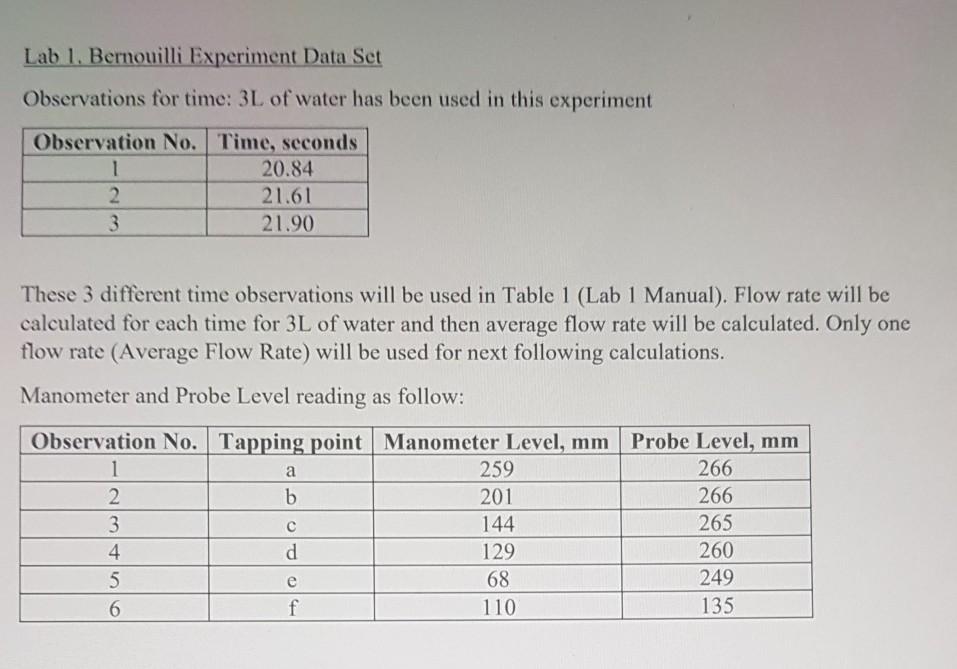 Lab 1. Bernouilli Experiment Data Set

Observations for time: 3L of water has been used in this experiment

| Observation No. | Time, seconds |
|---|---|
| 1 | 20.84 |
| 2 | 21.61 |
| 3 | 21.90 |

These 3 different time observations will be used in Table 1 (Lab 1 Manual). Flow rate will be calculated for each time for 3L of water and then average flow rate will be calculated. Only one flow rate (Average Flow Rate) will be used for next following calculations.

Manometer and Probe Level reading as follow:

| Observation No. | Tapping point | Manometer Level, mm | Probe Level, mm |
|---|---|---|---|
| 1 | a | 259 | 266 |
| 2 | b | 201 | 266 |
| 3 | c | 144 | 265 |
| 4 | d | 129 | 260 |
| 5 | e | 68 | 249 |
| 6 | f | 110 | 135 |